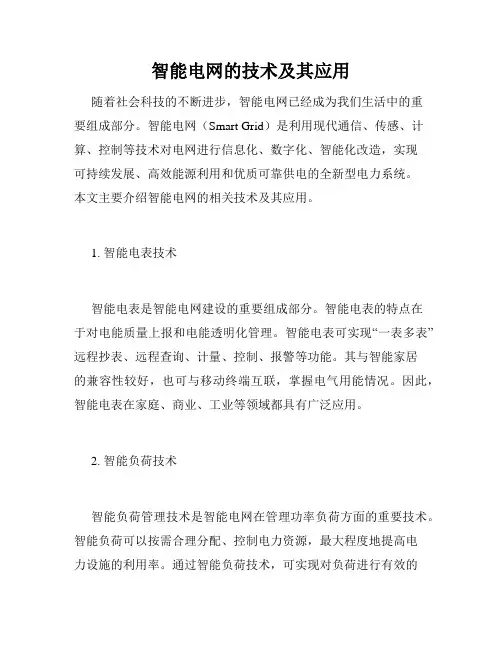 智能电网的技术及其应用

随着社会科技的不断进步，智能电网已经成为我们生活中的重要组成部分。智能电网（Smart Grid）是利用现代通信、传感、计算、控制等技术对电网进行信息化、数字化、智能化改造，实现可持续发展、高效能源利用和优质可靠供电的全新型电力系统。本文主要介绍智能电网的相关技术及其应用。

1. 智能电表技术

智能电表是智能电网建设的重要组成部分。智能电表的特点在于对电能质量上报和电能透明化管理。智能电表可实现“一表多表”远程抄表、远程查询、计量、控制、报警等功能。其与智能家居的兼容性较好，也可与移动终端互联，掌握电气用能情况。因此，智能电表在家庭、商业、工业等领域都具有广泛应用。

2. 智能负荷技术

智能负荷管理技术是智能电网在管理功率负荷方面的重要技术。智能负荷可以按需合理分配、控制电力资源，最大程度地提高电力设施的利用率。通过智能负荷技术，可实现对负荷进行有效的